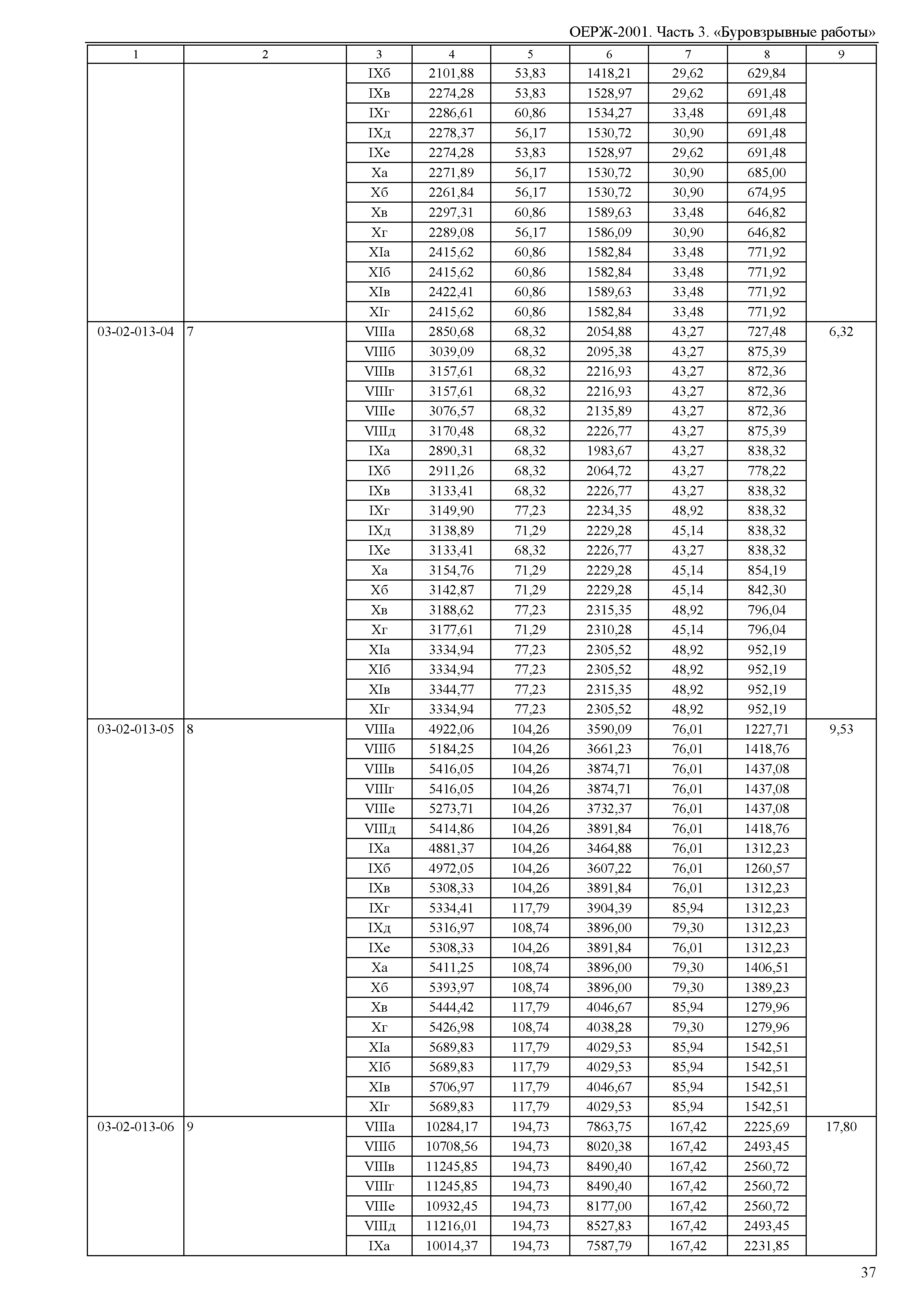 ОЕРЖ-2001. Часть 3. «Буровзрывные работы»

| 1 | 2 | 3 | 4 | 5 | 6 | 7 | 8 | 9 |
|---|---|---|---|---|---|---|---|---|
| | | IXб | 2101,88 | 53,83 | 1418,21 | 29,62 | 629,84 | |
| | | IXв | 2274,28 | 53,83 | 1528,97 | 29,62 | 691,48 | |
| | | IXг | 2286,61 | 60,86 | 1534,27 | 33,48 | 691,48 | |
| | | IXд | 2278,37 | 56,17 | 1530,72 | 30,90 | 691,48 | |
| | | IXе | 2274,28 | 53,83 | 1528,97 | 29,62 | 691,48 | |
| | | Xа | 2271,89 | 56,17 | 1530,72 | 30,90 | 685,00 | |
| | | Xб | 2261,84 | 56,17 | 1530,72 | 30,90 | 674,95 | |
| | | Xв | 2297,31 | 60,86 | 1589,63 | 33,48 | 646,82 | |
| | | Xг | 2289,08 | 56,17 | 1586,09 | 30,90 | 646,82 | |
| | | XIа | 2415,62 | 60,86 | 1582,84 | 33,48 | 771,92 | |
| | | XIб | 2415,62 | 60,86 | 1582,84 | 33,48 | 771,92 | |
| | | XIв | 2422,41 | 60,86 | 1589,63 | 33,48 | 771,92 | |
| | | XIг | 2415,62 | 60,86 | 1582,84 | 33,48 | 771,92 | |
| 03-02-013-04 | 7 | VIIIа | 2850,68 | 68,32 | 2054,88 | 43,27 | 727,48 | 6,32 |
| | | VIIIб | 3039,09 | 68,32 | 2095,38 | 43,27 | 875,39 | |
| | | VIIIв | 3157,61 | 68,32 | 2216,93 | 43,27 | 872,36 | |
| | | VIIIг | 3157,61 | 68,32 | 2216,93 | 43,27 | 872,36 | |
| | | VIIIе | 3076,57 | 68,32 | 2135,89 | 43,27 | 872,36 | |
| | | VIIIд | 3170,48 | 68,32 | 2226,77 | 43,27 | 875,39 | |
| | | IXа | 2890,31 | 68,32 | 1983,67 | 43,27 | 838,32 | |
| | | IXб | 2911,26 | 68,32 | 2064,72 | 43,27 | 778,22 | |
| | | IXв | 3133,41 | 68,32 | 2226,77 | 43,27 | 838,32 | |
| | | IXг | 3149,90 | 77,23 | 2234,35 | 48,92 | 838,32 | |
| | | IXд | 3138,89 | 71,29 | 2229,28 | 45,14 | 838,32 | |
| | | IXе | 3133,41 | 68,32 | 2226,77 | 43,27 | 838,32 | |
| | | Xа | 3154,76 | 71,29 | 2229,28 | 45,14 | 854,19 | |
| | | Xб | 3142,87 | 71,29 | 2229,28 | 45,14 | 842,30 | |
| | | Xв | 3188,62 | 77,23 | 2315,35 | 48,92 | 796,04 | |
| | | Xг | 3177,61 | 71,29 | 2310,28 | 45,14 | 796,04 | |
| | | XIа | 3334,94 | 77,23 | 2305,52 | 48,92 | 952,19 | |
| | | XIб | 3334,94 | 77,23 | 2305,52 | 48,92 | 952,19 | |
| | | XIв | 3344,77 | 77,23 | 2315,35 | 48,92 | 952,19 | |
| | | XIг | 3334,94 | 77,23 | 2305,52 | 48,92 | 952,19 | |
| 03-02-013-05 | 8 | VIIIа | 4922,06 | 104,26 | 3590,09 | 76,01 | 1227,71 | 9,53 |
| | | VIIIб | 5184,25 | 104,26 | 3661,23 | 76,01 | 1418,76 | |
| | | VIIIв | 5416,05 | 104,26 | 3874,71 | 76,01 | 1437,08 | |
| | | VIIIг | 5416,05 | 104,26 | 3874,71 | 76,01 | 1437,08 | |
| | | VIIIе | 5273,71 | 104,26 | 3732,37 | 76,01 | 1437,08 | |
| | | VIIIд | 5414,86 | 104,26 | 3891,84 | 76,01 | 1418,76 | |
| | | IXа | 4881,37 | 104,26 | 3464,88 | 76,01 | 1312,23 | |
| | | IXб | 4972,05 | 104,26 | 3607,22 | 76,01 | 1260,57 | |
| | | IXв | 5308,33 | 104,26 | 3891,84 | 76,01 | 1312,23 | |
| | | IXг | 5334,41 | 117,79 | 3904,39 | 85,94 | 1312,23 | |
| | | IXд | 5316,97 | 108,74 | 3896,00 | 79,30 | 1312,23 | |
| | | IXе | 5308,33 | 104,26 | 3891,84 | 76,01 | 1312,23 | |
| | | Xа | 5411,25 | 108,74 | 3896,00 | 79,30 | 1406,51 | |
| | | Xб | 5393,97 | 108,74 | 3896,00 | 79,30 | 1389,23 | |
| | | Xв | 5444,42 | 117,79 | 4046,67 | 85,94 | 1279,96 | |
| | | Xг | 5426,98 | 108,74 | 4038,28 | 79,30 | 1279,96 | |
| | | XIа | 5689,83 | 117,79 | 4029,53 | 85,94 | 1542,51 | |
| | | XIб | 5689,83 | 117,79 | 4029,53 | 85,94 | 1542,51 | |
| | | XIв | 5706,97 | 117,79 | 4046,67 | 85,94 | 1542,51 | |
| | | XIг | 5689,83 | 117,79 | 4029,53 | 85,94 | 1542,51 | |
| 03-02-013-06 | 9 | VIIIа | 10284,17 | 194,73 | 7863,75 | 167,42 | 2225,69 | 17,80 |
| | | VIIIб | 10708,56 | 194,73 | 8020,38 | 167,42 | 2493,45 | |
| | | VIIIв | 11245,85 | 194,73 | 8490,40 | 167,42 | 2560,72 | |
| | | VIIIг | 11245,85 | 194,73 | 8490,40 | 167,42 | 2560,72 | |
| | | VIIIе | 10932,45 | 194,73 | 8177,00 | 167,42 | 2560,72 | |
| | | VIIIд | 11216,01 | 194,73 | 8527,83 | 167,42 | 2493,45 | |
| | | IXа | 10014,37 | 194,73 | 7587,79 | 167,42 | 2231,85 | |

37